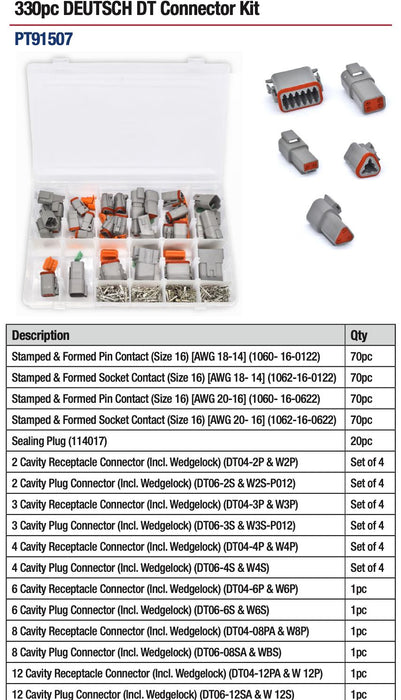 330pc DEUTSCH DT Connector Kit

PT91507

| Description | Qty |
|---|---|
| Stamped & Formed Pin Contact (Size 16) [AWG 18-14] (1060- 16-0122) | 70pc |
| Stamped & Formed Socket Contact (Size 16) [AWG 18- 14] (1062-16-0122) | 70pc |
| Stamped & Formed Pin Contact (Size 16) [AWG 20-16] (1060- 16-0622) | 70pc |
| Stamped & Formed Socket Contact (Size 16) [AWG 20- 16] (1062-16-0622) | 70pc |
| Sealing Plug (114017) | 20pc |
| 2 Cavity Receptacle Connector (Incl. Wedgelock) (DT04-2P & W2P) | Set of 4 |
| 2 Cavity Plug Connector (Incl. Wedgelock) (DT06-2S & W2S-P012) | Set of 4 |
| 3 Cavity Receptacle Connector (Incl. Wedgelock) (DT04-3P & W3P) | Set of 4 |
| 3 Cavity Plug Connector (Incl. Wedgelock) (DT06-3S & W3S-P012) | Set of 4 |
| 4 Cavity Receptacle Connector (Incl. Wedgelock) (DT04-4P & W4P) | Set of 4 |
| 4 Cavity Plug Connector (Incl. Wedgelock) (DT06-4S & W4S) | Set of 4 |
| 6 Cavity Receptacle Connector (Incl. Wedgelock) (DT04-6P & W6P) | 1pc |
| 6 Cavity Plug Connector (Incl. Wedgelock) (DT06-6S & W6S) | 1pc |
| 8 Cavity Receptacle Connector (Incl. Wedgelock) (DT04-08PA & W8P) | 1pc |
| 8 Cavity Plug Connector (Incl. Wedgelock) (DT06-08SA & WBS) | 1pc |
| 12 Cavity Receptacle Connector (Incl. Wedgelock) (DT04-12PA & W 12P) | 1pc |
| 12 Cavity Plug Connector (Incl. Wedgelock) (DT06-12SA & W 12S) | 1pc |